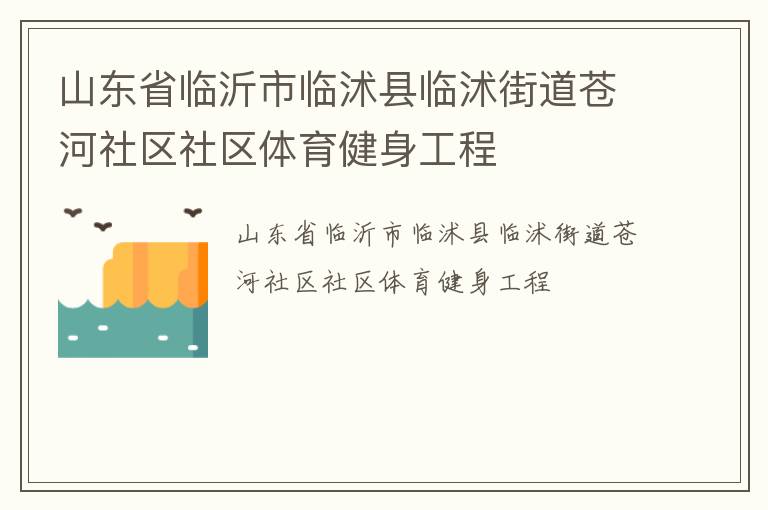 山东省临沂市临沭县临沭街道苍河社区社区体育健身工程

山东省临沂市临沭县临沭街道苍河社区社区体育健身工程